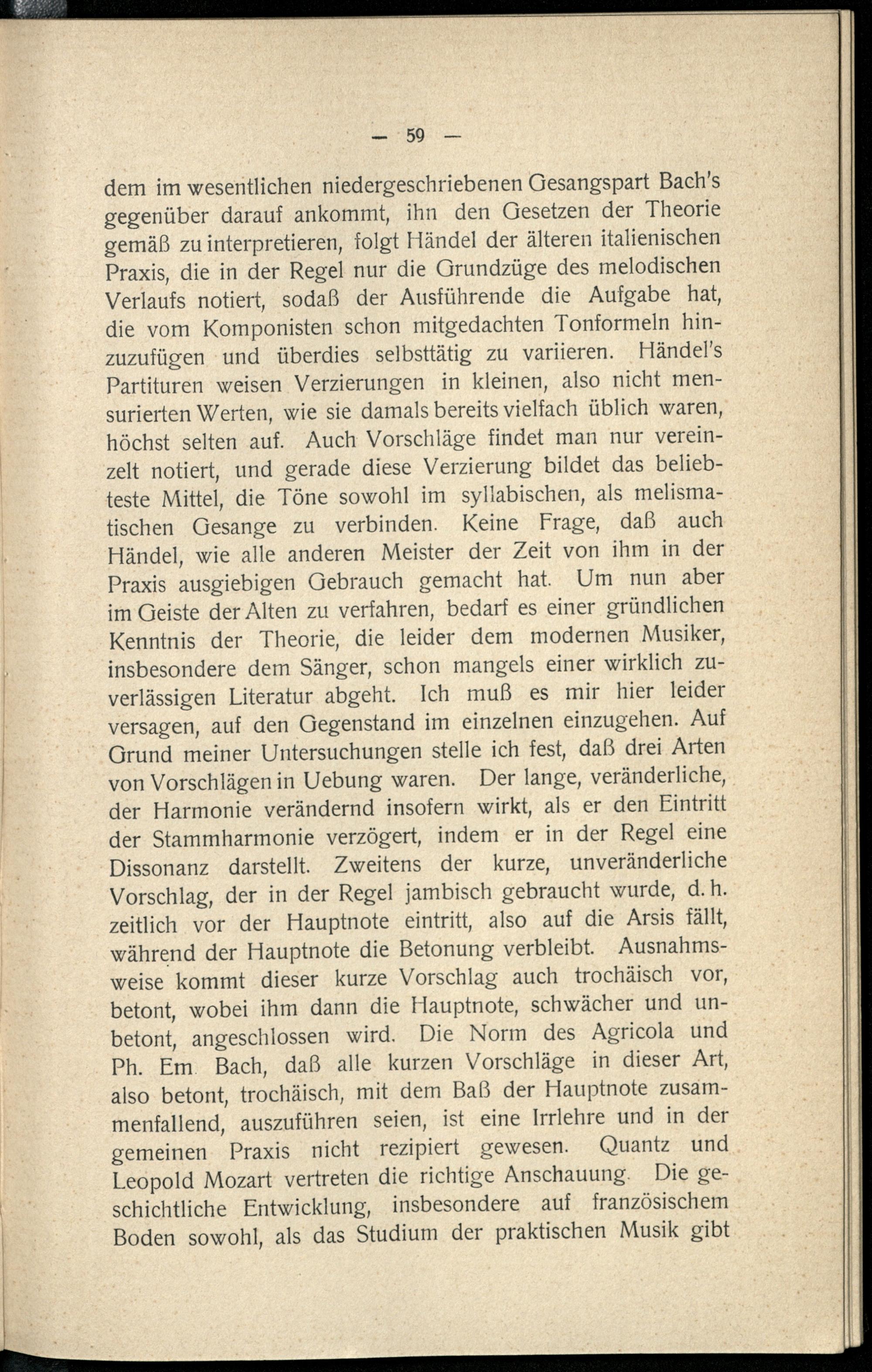 — 59 —

dem im wesentlichen niedergeschriebenen Gesangspart Bach's gegenüber darauf ankommt, ihn den Gesetzen der Theorie gemäß zu interpretieren, folgt Händel der älteren italienischen Praxis, die in der Regel nur die Grundzüge des melodischen Verlaufs notiert, sodaß der Ausführende die Aufgabe hat, die vom Komponisten schon mitgedachten Tonformeln hinzuzufügen und überdies selbsttätig zu variieren. Händel's Partituren weisen Verzierungen in kleinen, also nicht mensurierten Werten, wie sie damals bereits vielfach üblich waren, höchst selten auf. Auch Vorschläge findet man nur vereinzelt notiert, und gerade diese Verzierung bildet das beliebteste Mittel, die Töne sowohl im syllabischen, als melismatischen Gesange zu verbinden. Keine Frage, daß auch Händel, wie alle anderen Meister der Zeit von ihm in der Praxis ausgiebigen Gebrauch gemacht hat. Um nun aber im Geiste der Alten zu verfahren, bedarf es einer gründlichen Kenntnis der Theorie, die leider dem modernen Musiker, insbesondere dem Sänger, schon mangels einer wirklich zuverlässigen Literatur abgeht. Ich muß es mir hier leider versagen, auf den Gegenstand im einzelnen einzugehen. Auf Grund meiner Untersuchungen stelle ich fest, daß drei Arten von Vorschlägen in Uebung waren. Der lange, veränderliche, der Harmonie verändernd insofern wirkt, als er den Eintritt der Stammharmonie verzögert, indem er in der Regel eine Dissonanz darstellt. Zweitens der kurze, unveränderliche Vorschlag, der in der Regel jambisch gebraucht wurde, d. h. zeitlich vor der Hauptnote eintritt, also auf die Arsis fällt, während der Hauptnote die Betonung verbleibt. Ausnahmsweise kommt dieser kurze Vorschlag auch trochäisch vor, betont, wobei ihm dann die Hauptnote, schwächer und unbetont, angeschlossen wird. Die Norm des Agricola und Ph. Em. Bach, daß alle kurzen Vorschläge in dieser Art, also betont, trochäisch, mit dem Baß der Hauptnote zusammenfallend, auszuführen seien, ist eine Irrlehre und in der gemeinen Praxis nicht rezipiert gewesen. Quantz und Leopold Mozart vertreten die richtige Anschauung. Die geschichtliche Entwicklung, insbesondere auf französischem Boden sowohl, als das Studium der praktischen Musik gibt